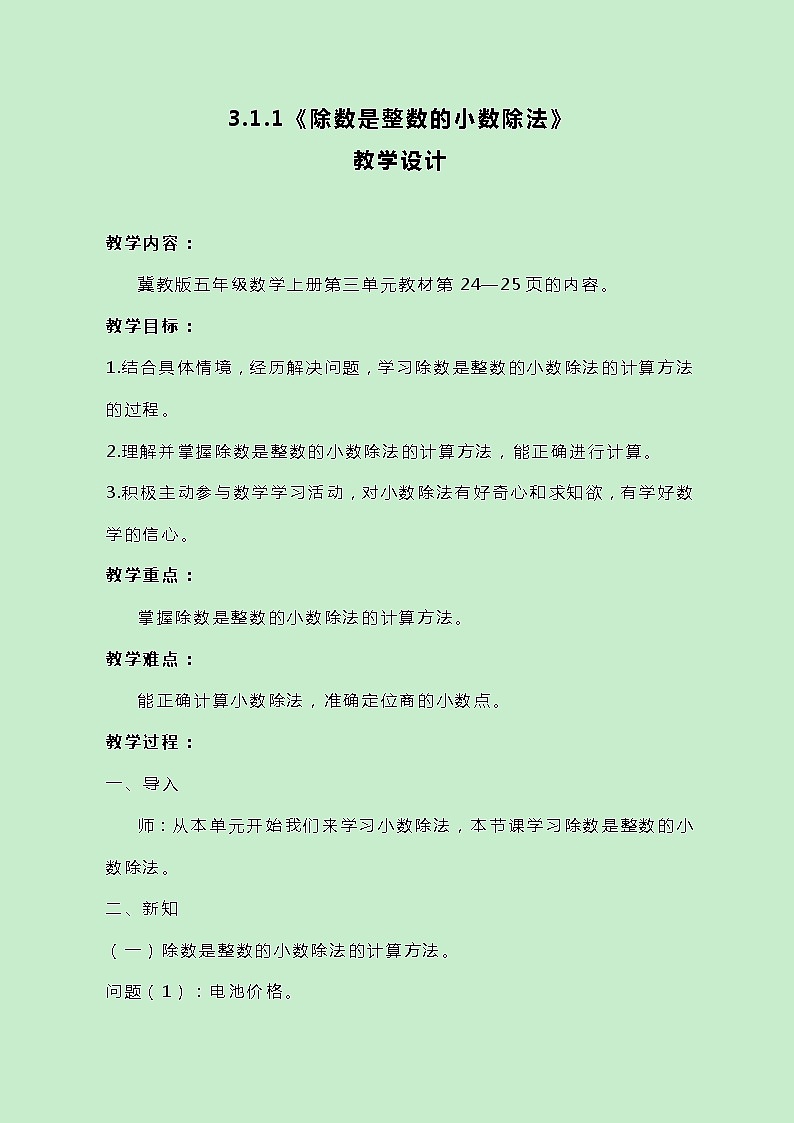 3.1.1《除数是整数的小数除法》
教学设计

教学内容：

冀教版五年级数学上册第三单元教材第 24—25页的内容。

教学目标：

1.结合具体情境，经历解决问题，学习除数是整数的小数除法的计算方法的过程。

2.理解并掌握除数是整数的小数除法的计算方法，能正确进行计算。

3.积极主动参与数学学习活动，对小数除法有好奇心和求知欲，有学好数学的信心。

教学重点：

掌握除数是整数的小数除法的计算方法。

教学难点：

能正确计算小数除法，准确定位商的小数点。

教学过程：

一、导入

师：从本单元开始我们来学习小数除法，本节课学习除数是整数的小数除法。

二、新知

（一）除数是整数的小数除法的计算方法。

问题（1）：电池价格。